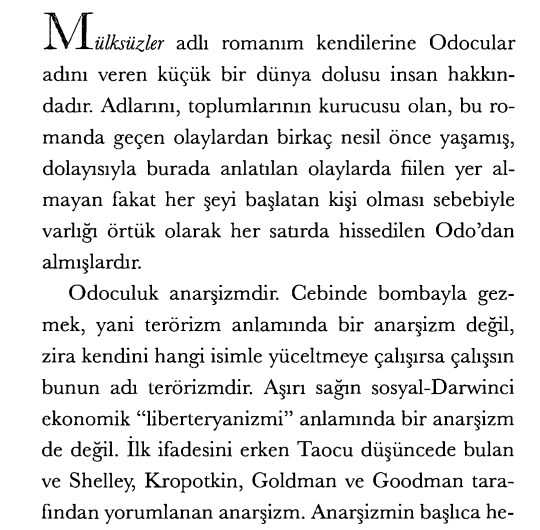 Mülksüzler adlı romanım kendilerine Odocular adını veren küçük bir dünya dolusu insan hakkındadır. Adlarını, toplumlarının kurucusu olan, bu romanda geçen olaylardan birkaç nesil önce yaşamış, dolayısıyla burada anlatılan olaylarda fiilen yer almayan fakat her şeyi başlatan kişi olması sebebiyle varlığı örtük olarak her satırda hissedilen Odo'dan almışlardır.

Odoculuk anarşizmdir. Cebinde bombayla gezmek, yani terörizm anlamında bir anarşizm değil, zira kendini hangi isimle yüceltmeye çalışırsa çalışsın bunun adı terörizmdir. Aşırı sağın sosyal-Darwinci ekonomik "liberteryanizmi" anlamında bir anarşizm de değil. İlk ifadesini erken Taocu düşüncede bulan ve Shelley, Kropotkin, Goldman ve Goodman tarafından yorumlanan anarşizm. Anarşizmin başlıca he-